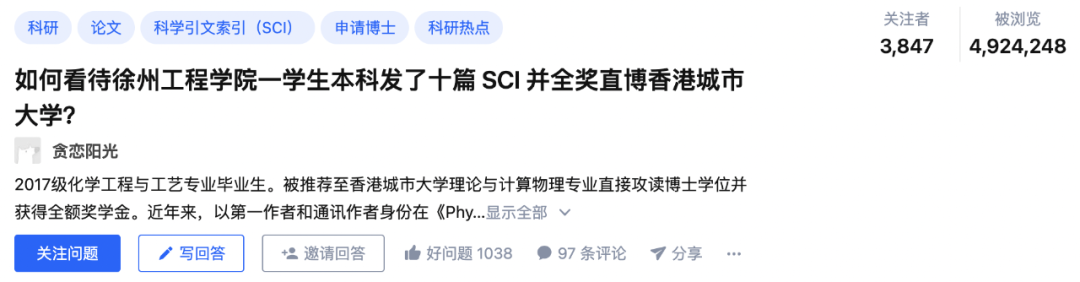 科研　论文　科学引文索引（SCI）　申请博士　科研热点

关注者
3,847

被浏览
4,924,248

如何看待徐州工程学院一学生本科发了十篇 SCI 并全奖直博香港城市大学？

贪恋阳光

2017级化学工程与工艺专业毕业生。被推荐至香港城市大学理论与计算物理专业直接攻读博士学位并获得全额奖学金。近年来，以第一作者和通讯作者身份在《Phy...显示全部

关注问题　写回答　邀请回答　好问题 1038　97 条评论　分享